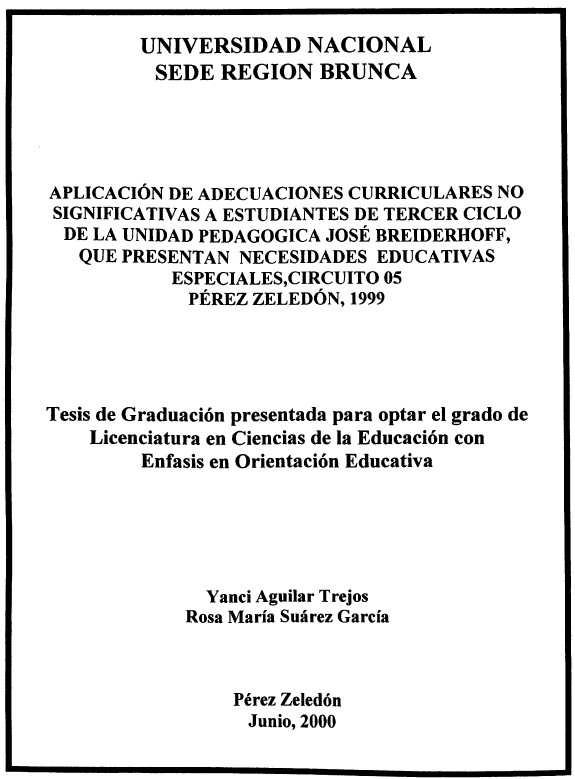 UNIVERSIDAD NACIONAL
SEDE REGION BRUNCA

APLICACIÓN DE ADECUACIONES CURRICULARES NO SIGNIFICATIVAS A ESTUDIANTES DE TERCER CICLO DE LA UNIDAD PEDAGOGICA JOSÉ BREIDERHOFF, QUE PRESENTAN NECESIDADES EDUCATIVAS ESPECIALES,CIRCUITO 05
PÉREZ ZELEDÓN, 1999

Tesis de Graduación presentada para optar el grado de Licenciatura en Ciencias de la Educación con Enfasis en Orientación Educativa

Yanci Aguilar Trejos
Rosa María Suárez García

Pérez Zeledón
Junio, 2000